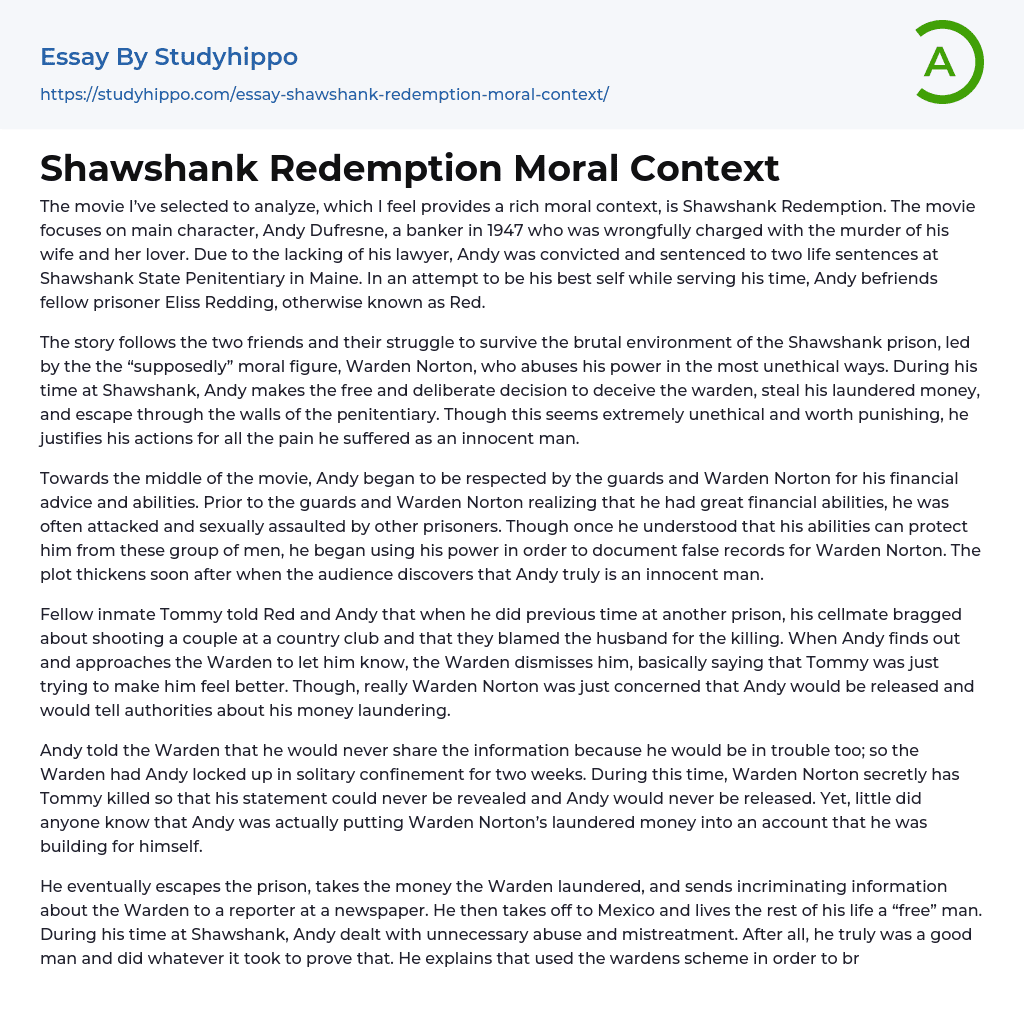 Essay By Studyhippo

https://studyhippo.com/essay-shawshank-redemption-moral-context/

A

Shawshank Redemption Moral Context

The movie I've selected to analyze, which I feel provides a rich moral context, is Shawshank Redemption. The movie focuses on main character, Andy Dufresne, a banker in 1947 who was wrongfully charged with the murder of his wife and her lover. Due to the lacking of his lawyer, Andy was convicted and sentenced to two life sentences at Shawshank State Penitentiary in Maine. In an attempt to be his best self while serving his time, Andy befriends fellow prisoner Eliss Redding, otherwise known as Red.

The story follows the two friends and their struggle to survive the brutal environment of the Shawshank prison, led by the the "supposedly" moral figure, Warden Norton, who abuses his power in the most unethical ways. During his time at Shawshank, Andy makes the free and deliberate decision to deceive the warden, steal his laundered money, and escape through the walls of the penitentiary. Though this seems extremely unethical and worth punishing, he justifies his actions for all the pain he suffered as an innocent man.

Towards the middle of the movie, Andy began to be respected by the guards and Warden Norton for his financial advice and abilities. Prior to the guards and Warden Norton realizing that he had great financial abilities, he was often attacked and sexually assaulted by other prisoners. Though once he understood that his abilities can protect him from these group of men, he began using his power in order to document false records for Warden Norton. The plot thickens soon after when the audience discovers that Andy truly is an innocent man.

Fellow inmate Tommy told Red and Andy that when he did previous time at another prison, his cellmate bragged about shooting a couple at a country club and that they blamed the husband for the killing. When Andy finds out and approaches the Warden to let him know, the Warden dismisses him, basically saying that Tommy was just trying to make him feel better. Though, really Warden Norton was just concerned that Andy would be released and would tell authorities about his money laundering.

Andy told the Warden that he would never share the information because he would be in trouble too; so the Warden had Andy locked up in solitary confinement for two weeks. During this time, Warden Norton secretly has Tommy killed so that his statement could never be revealed and Andy would never be released. Yet, little did anyone know that Andy was actually putting Warden Norton's laundered money into an account that he was building for himself.

He eventually escapes the prison, takes the money the Warden laundered, and sends incriminating information about the Warden to a reporter at a newspaper. He then takes off to Mexico and lives the rest of his life a "free" man. During his time at Shawshank, Andy dealt with unnecessary abuse and mistreatment. After all, he truly was a good man and did whatever it took to prove that. He explains that used the wardens scheme in order to br